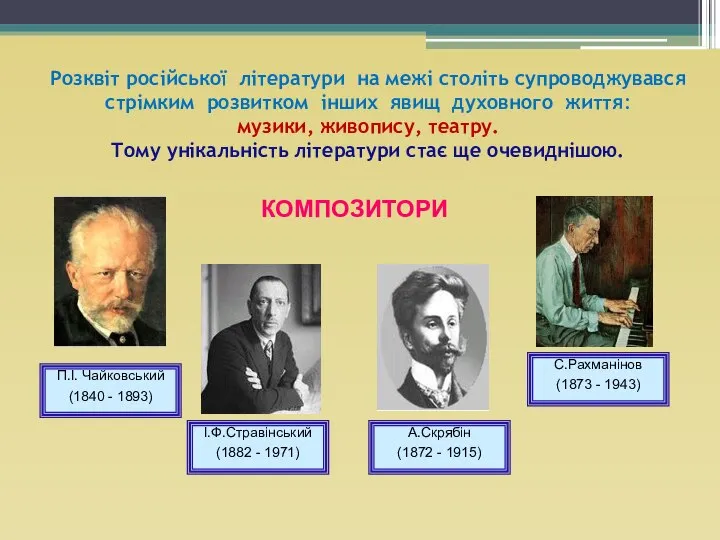 Розквіт російської літератури на межі століть супроводжувався стрімким розвитком інших явищ духовного життя:
музики, живопису, театру.
Тому унікальність літератури стає ще очевиднішою.

КОМПОЗИТОРИ

П.І. Чайковський
(1840 - 1893)

І.Ф.Стравінський
(1882 - 1971)

А.Скрябін
(1872 - 1915)

С.Рахманінов
(1873 - 1943)